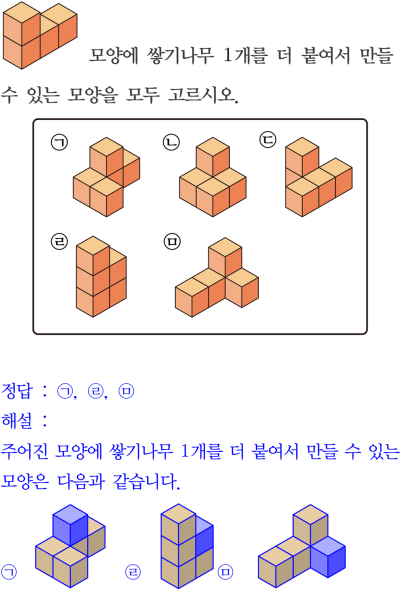 모양에 쌓기나무 1개를 더 붙여서 만들 수 있는 모양을 모두 고르시오.

㉠ ㉡ ㉢
㉣ ㉤

정답 : ㉠, ㉣, ㉤
해설 :
주어진 모양에 쌓기나무 1개를 더 붙여서 만들 수 있는 모양은 다음과 같습니다.

㉠ ㉣ ㉤